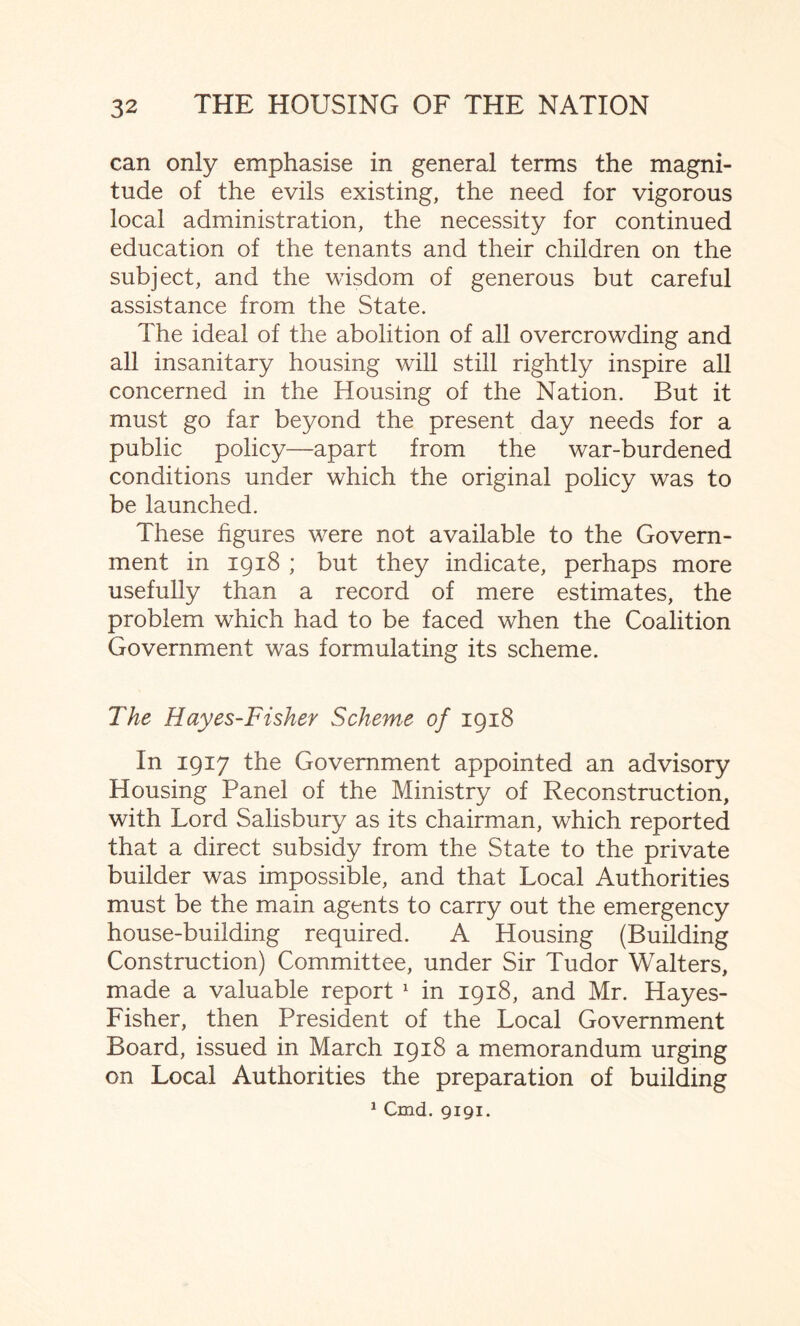 32 THE HOUSING OF THE NATION

can only emphasise in general terms the magnitude of the evils existing, the need for vigorous local administration, the necessity for continued education of the tenants and their children on the subject, and the wisdom of generous but careful assistance from the State.

The ideal of the abolition of all overcrowding and all insanitary housing will still rightly inspire all concerned in the Housing of the Nation. But it must go far beyond the present day needs for a public policy—apart from the war-burdened conditions under which the original policy was to be launched.

These figures were not available to the Government in 1918 ; but they indicate, perhaps more usefully than a record of mere estimates, the problem which had to be faced when the Coalition Government was formulating its scheme.

The Hayes-Fisher Scheme of 1918

In 1917 the Government appointed an advisory Housing Panel of the Ministry of Reconstruction, with Lord Salisbury as its chairman, which reported that a direct subsidy from the State to the private builder was impossible, and that Local Authorities must be the main agents to carry out the emergency house-building required. A Housing (Building Construction) Committee, under Sir Tudor Walters, made a valuable report $^1$ in 1918, and Mr. Hayes-Fisher, then President of the Local Government Board, issued in March 1918 a memorandum urging on Local Authorities the preparation of building

$^1$ Cmd. 9191.